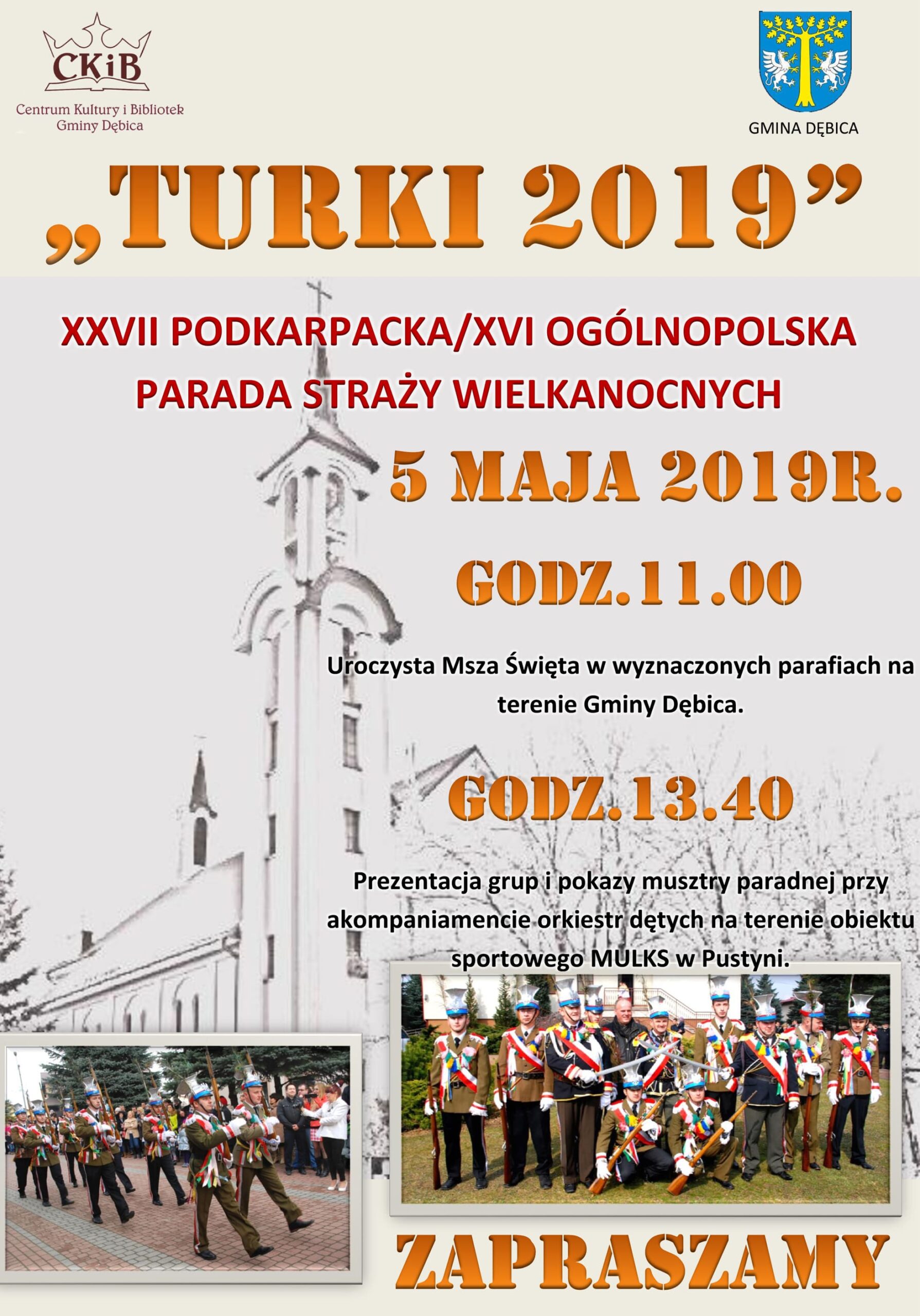 CKiB
Centrum Kultury i Bibliotek Gminy Dębica

GMINA DĘBICA

„TURKI 2019”

XXVII PODKARPACKA/XVI OGÓLNOPOLSKA PARADA STRAŻY WIELKANOCNYCH

5 MAJA 2019R.

GODZ.11.00

Uroczysta Msza Święta w wyznaczonych parafiach na terenie Gminy Dębica.

GODZ.13.40

Prezentacja grup i pokazy musztry paradnej przy akompaniamencie orkiestr dętych na terenie obiektu sportowego MULKS w Pustyni.

ZAPRASZAMY